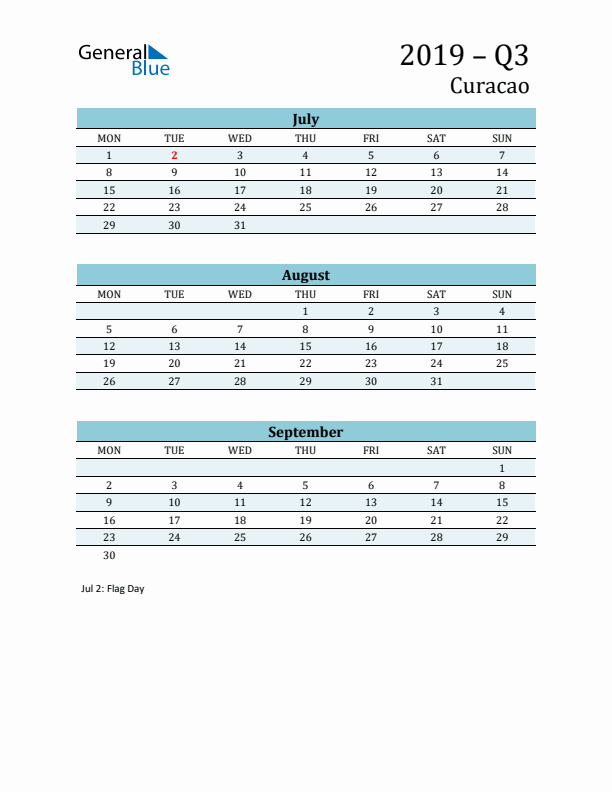 General Blue

2019 – Q3
Curacao

July

| MON | TUE | WED | THU | FRI | SAT | SUN |
|---|---|---|---|---|---|---|
| 1 | 2 | 3 | 4 | 5 | 6 | 7 |
| 8 | 9 | 10 | 11 | 12 | 13 | 14 |
| 15 | 16 | 17 | 18 | 19 | 20 | 21 |
| 22 | 23 | 24 | 25 | 26 | 27 | 28 |
| 29 | 30 | 31 | | | | |

August

| MON | TUE | WED | THU | FRI | SAT | SUN |
|---|---|---|---|---|---|---|
| | | | 1 | 2 | 3 | 4 |
| 5 | 6 | 7 | 8 | 9 | 10 | 11 |
| 12 | 13 | 14 | 15 | 16 | 17 | 18 |
| 19 | 20 | 21 | 22 | 23 | 24 | 25 |
| 26 | 27 | 28 | 29 | 30 | 31 | |

September

| MON | TUE | WED | THU | FRI | SAT | SUN |
|---|---|---|---|---|---|---|
| | | | | | | 1 |
| 2 | 3 | 4 | 5 | 6 | 7 | 8 |
| 9 | 10 | 11 | 12 | 13 | 14 | 15 |
| 16 | 17 | 18 | 19 | 20 | 21 | 22 |
| 23 | 24 | 25 | 26 | 27 | 28 | 29 |
| 30 | | | | | | |

Jul 2: Flag Day